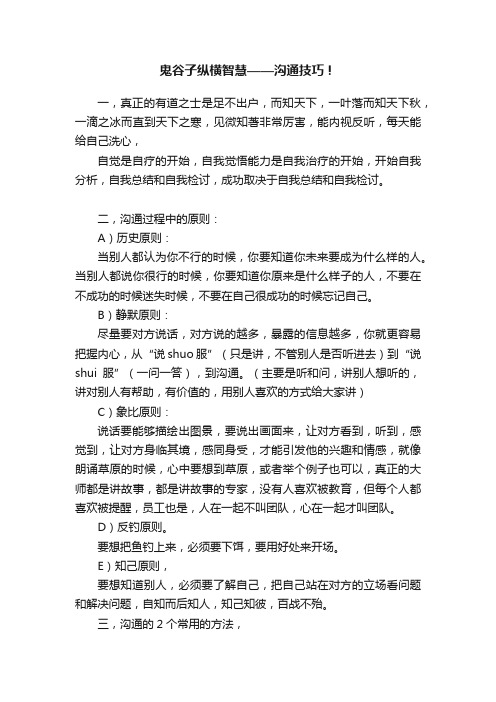 鬼谷子纵横智慧——沟通技巧！

一，真正的有道之士是足不出户，而知天下，一叶落而知天下秋，一滴之冰而直到天下之寒，见微知著非常厉害，能内视反听，每天能给自己洗心，

自觉是自疗的开始，自我觉悟能力是自我治疗的开始，开始自我分析，自我总结和自我检讨，成功取决于自我总结和自我检讨。

二，沟通过程中的原则：

A）历史原则：

当别人都认为你不行的时候，你要知道你未来要成为什么样的人。当别人都说你很行的时候，你要知道你原来是什么样子的人，不要在不成功的时候迷失时候，不要在自己很成功的时候忘记自己。

B）静默原则：

尽量要对方说话，对方说的越多，暴露的信息越多，你就更容易把握内心，从“说 shuo 服”（只是讲，不管别人是否听进去）到“说 shui 服”（一问一答），到沟通。（主要是听和问，讲别人想听的，讲对别人有帮助，有价值的，用别人喜欢的方式给大家讲）

C）象比原则：

说话要能够描绘出图景，要说出画面来，让对方看到，听到，感觉到，让对方身临其境，感同身受，才能引发他的兴趣和情感，就像朗诵草原的时候，心中要想到草原，或者举个例子也可以，真正的大师都是讲故事，都是讲故事的专家，没有人喜欢被教育，但每个人都喜欢被提醒，员工也是，人在一起不叫团队，心在一起才叫团队。

D）反钓原则。

要想把鱼钓上来，必须要下饵，要用好处来开场。

E）知己原则，

要想知道别人，必须要了解自己，把自己站在对方的立场看问题和解决问题，自知而后知人，知己知彼，百战不殆。

三，沟通的 2 个常用的方法，